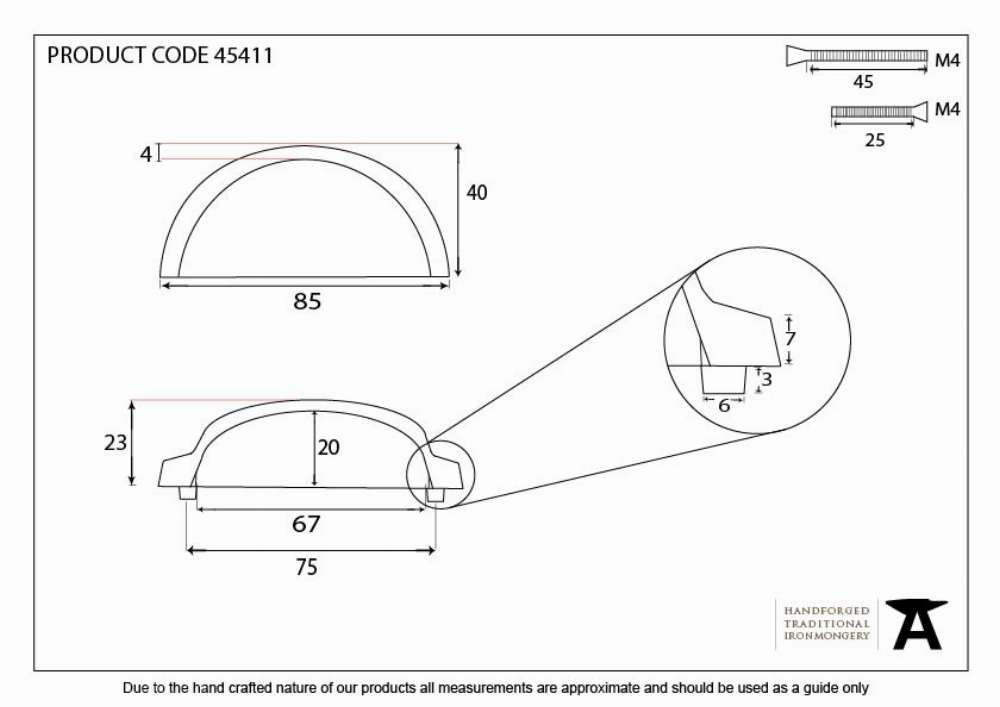 PRODUCT CODE 45411

M4
45
M4
25

4
40
85

7
3
6

23
20
67
75

HANDFORGED
TRADITIONAL
IRONMONGERY

Due to the hand crafted nature of our products all measurements are approximate and should be used as a guide only